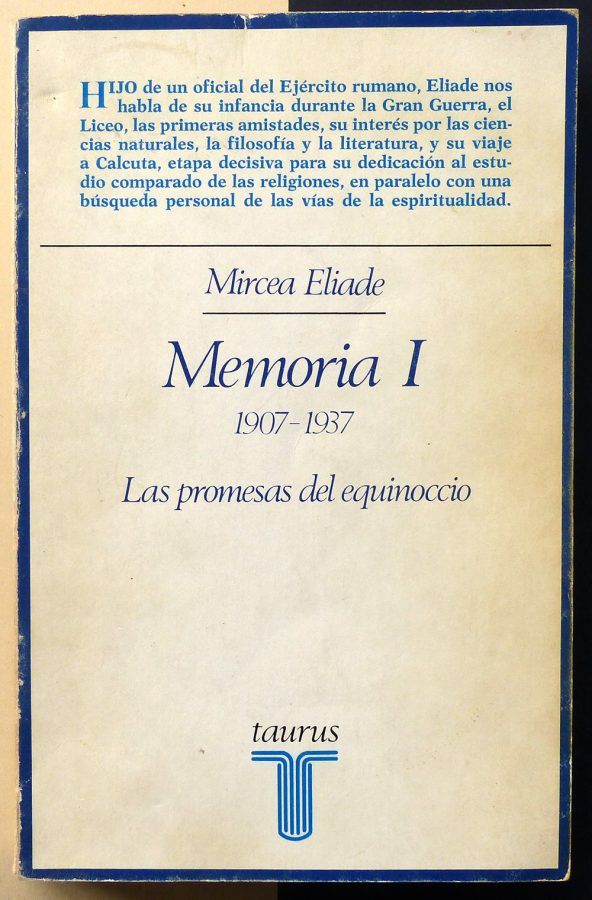 HIJO de un oficial del Ejército rumano, Eliade nos habla de su infancia durante la Gran Guerra, el Liceo, las primeras amistades, su interés por las ciencias naturales, la filosofía y la literatura, y su viaje a Calcuta, etapa decisiva para su dedicación al estudio comparado de las religiones, en paralelo con una búsqueda personal de las vías de la espiritualidad.

Mircea Eliade

Memoria I

1907-1937

Las promesas del equinoccio

taurus